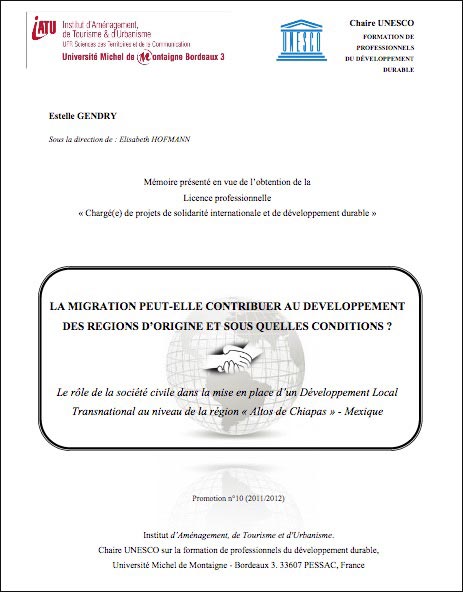 IATU Institut d'Aménagement, de Tourisme & d'Urbanisme
UFR Sciences des Territoires et de la Communication
Université Michel de Montaigne Bordeaux 3

UNESCO

Chaire UNESCO
FORMATION DE PROFESSIONNELS DU DÉVELOPPEMENT DURABLE

Estelle GENDRY

Sous la direction de : Elisabeth HOFMANN

Mémoire présenté en vue de l'obtention de la
Licence professionnelle
« Chargé(e) de projets de solidarité internationale et de développement durable »

LA MIGRATION PEUT-ELLE CONTRIBUER AU DEVELOPPEMENT DES REGIONS D'ORIGINE ET SOUS QUELLES CONDITIONS ?

Le rôle de la société civile dans la mise en place d'un Développement Local Transnational au niveau de la région « Altos de Chiapas » - Mexique

Promotion n°10 (2011/2012)

Institut d'Aménagement, de Tourisme et d'Urbanisme.
Chaire UNESCO sur la formation de professionnels du développement durable,
Université Michel de Montaigne - Bordeaux 3. 33607 PESSAC, France